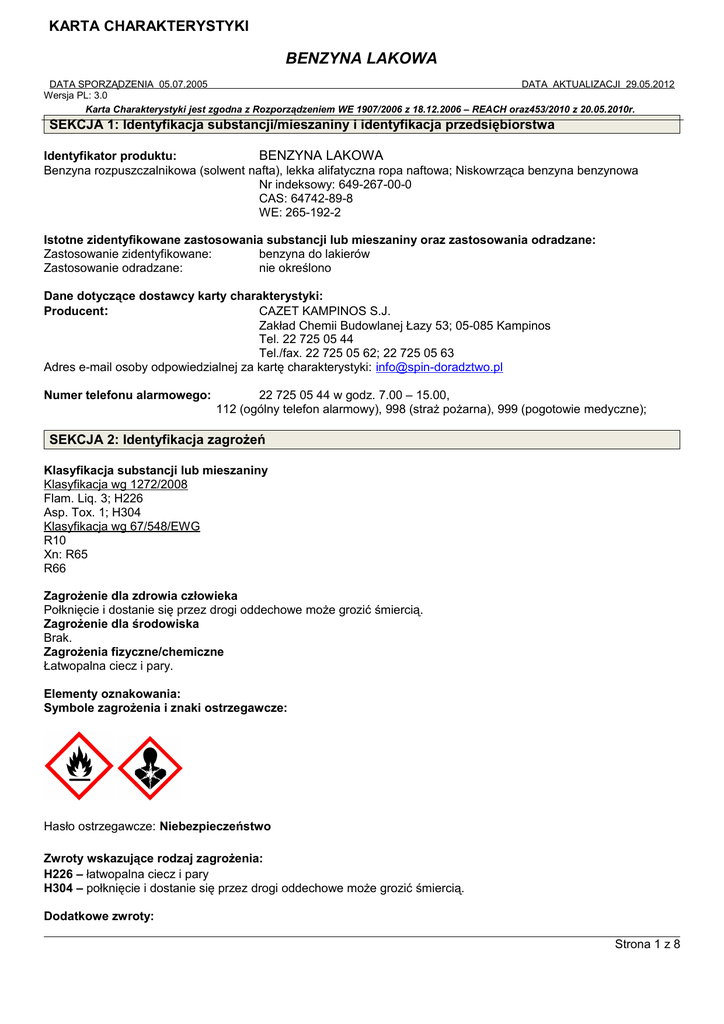 KARTA CHARAKTERYSTYKI

BENZYNA LAKOWA

DATA SPORZĄDZENIA 05.07.2005 DATA AKTUALIZACJI 29.05.2012
Wersja PL: 3.0

Karta Charakterystyki jest zgodna z Rozporządzeniem WE 1907/2006 z 18.12.2006 – REACH oraz453/2010 z 20.05.2010r.

SEKCJA 1: Identyfikacja substancji/mieszaniny i identyfikacja przedsiębiorstwa

Identyfikator produktu: BENZYNA LAKOWA
Benzyna rozpuszczalnikowa (solwent nafta), lekka alifatyczna ropa naftowa; Niskowrząca benzyna benzynowa
Nr indeksowy: 649-267-00-0
CAS: 64742-89-8
WE: 265-192-2

Istotne zidentyfikowane zastosowania substancji lub mieszaniny oraz zastosowania odradzane:
Zastosowanie zidentyfikowane: benzyna do lakierów
Zastosowanie odradzane: nie określono

Dane dotyczące dostawcy karty charakterystyki:
Producent: CAZET KAMPINOS S.J.
Zakład Chemii Budowlanej Łazy 53; 05-085 Kampinos
Tel. 22 725 05 44
Tel./fax. 22 725 05 62; 22 725 05 63
Adres e-mail osoby odpowiedzialnej za kartę charakterystyki: info@spin-doradztwo.pl

Numer telefonu alarmowego: 22 725 05 44 w godz. 7.00 – 15.00,
112 (ogólny telefon alarmowy), 998 (straż pożarna), 999 (pogotowie medyczne);

SEKCJA 2: Identyfikacja zagrożeń

Klasyfikacja substancji lub mieszaniny
Klasyfikacja wg 1272/2008
Flam. Liq. 3; H226
Asp. Tox. 1; H304
Klasyfikacja wg 67/548/EWG
R10
Xn: R65
R66

Zagrożenie dla zdrowia człowieka
Połknięcie i dostanie się przez drogi oddechowe może grozić śmiercią.
Zagrożenie dla środowiska
Brak.
Zagrożenia fizyczne/chemiczne
Łatwopalna ciecz i pary.

Elementy oznakowania:
Symbole zagrożenia i znaki ostrzegawcze:

Hasło ostrzegawcze: Niebezpieczeństwo

Zwroty wskazujące rodzaj zagrożenia:
H226 – łatwopalna ciecz i pary
H304 – połknięcie i dostanie się przez drogi oddechowe może grozić śmiercią.

Dodatkowe zwroty:

Strona 1 z 8